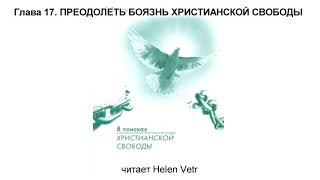 Глава 17. ПРЕОДОЛЕТЬ БОЯЗНЬ ХРИСТИАНСКОЙ СВОБОДЫ

В поисках
ХРИСТИАНСКОЙ
СВОБОДЫ

читает Helen Vetr